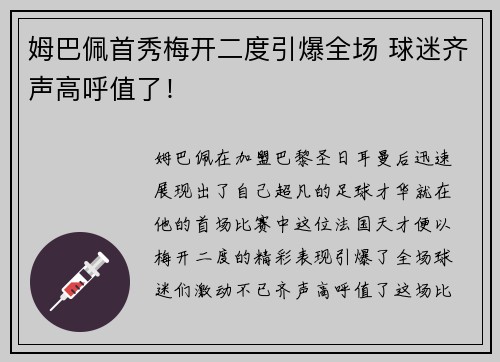 姆巴佩首秀梅开二度引爆全场 球迷齐声高呼值了！

姆巴佩在加盟巴黎圣日耳曼后迅速展现出了自己超凡的足球才华就在他的首场比赛中这位法国天才便以梅开二度的精彩表现引爆了全场球迷们激动不已齐声高呼值了这场比